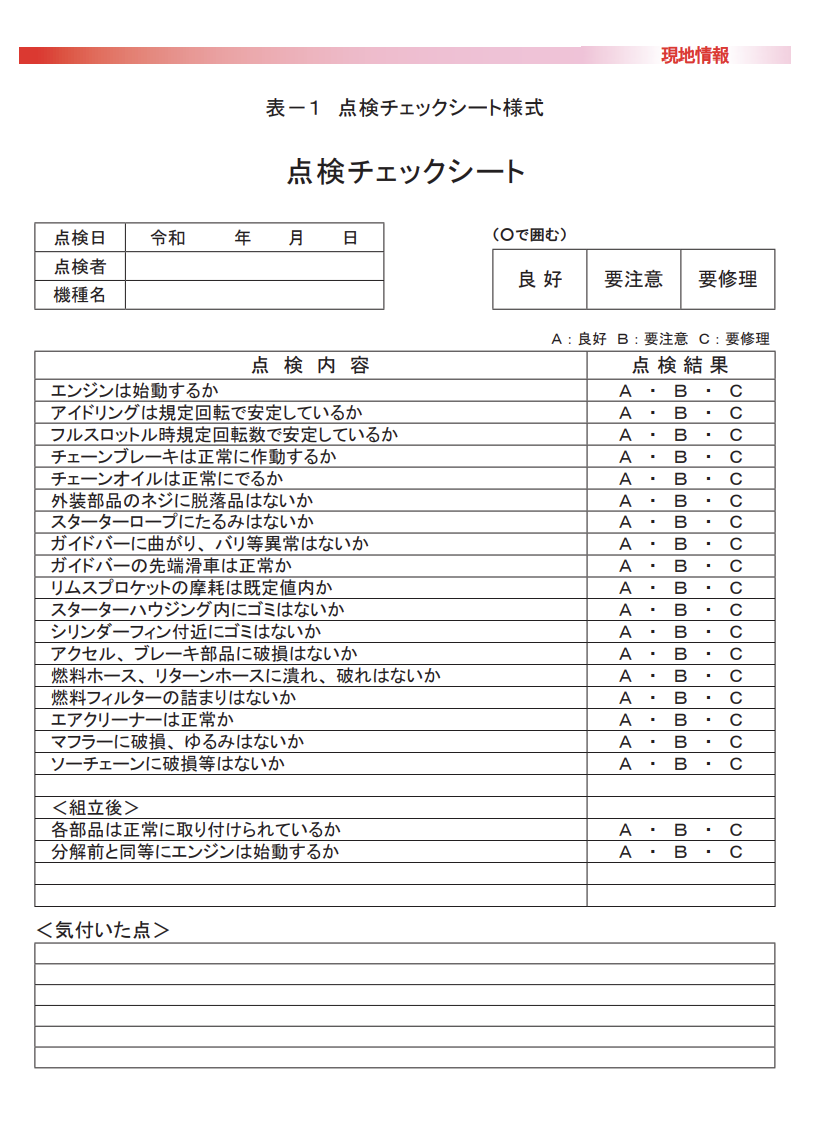 現地情報

表－1　点検チェックシート様式

点検チェックシート

| 点検日 | 令和　　年　　月　　日 |
|---|---|
| 点検者 | |
| 機種名 | |

（○で囲む）

| 良 好 | 要注意 | 要修理 |
|---|---|---|

A：良好　B：要注意　C：要修理

| 点 検 内 容 | 点 検 結 果 |
|---|---|
| エンジンは始動するか | A ・ B ・ C |
| アイドリングは規定回転で安定しているか | A ・ B ・ C |
| フルスロットル時規定回転数で安定しているか | A ・ B ・ C |
| チェーンブレーキは正常に作動するか | A ・ B ・ C |
| チェーンオイルは正常にでるか | A ・ B ・ C |
| 外装部品のネジに脱落品はないか | A ・ B ・ C |
| スターターロープにたるみはないか | A ・ B ・ C |
| ガイドバーに曲がり、バリ等異常はないか | A ・ B ・ C |
| ガイドバーの先端滑車は正常か | A ・ B ・ C |
| リムスプロケットの摩耗は既定値内か | A ・ B ・ C |
| スターターハウジング内にゴミはないか | A ・ B ・ C |
| シリンダーフィン付近にゴミはないか | A ・ B ・ C |
| アクセル、ブレーキ部品に破損はないか | A ・ B ・ C |
| 燃料ホース、リターンホースに潰れ、破れはないか | A ・ B ・ C |
| 燃料フィルターの詰まりはないか | A ・ B ・ C |
| エアクリーナーは正常か | A ・ B ・ C |
| マフラーに破損、ゆるみはないか | A ・ B ・ C |
| ソーチェーンに破損等はないか | A ・ B ・ C |
| | |
| ＜組立後＞ | |
| 各部品は正常に取り付けられているか | A ・ B ・ C |
| 分解前と同等にエンジンは始動するか | A ・ B ・ C |
| | |
| | |

＜気付いた点＞